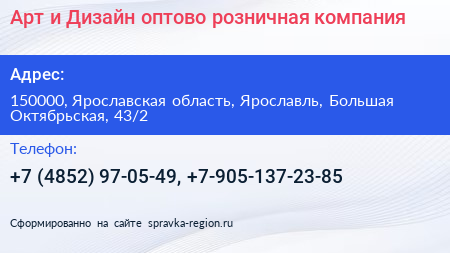 Арт и Дизайн оптово розничная компания

Адрес:

150000, Ярославская область, Ярославль, Большая Октябрьская, 43/2

Телефон:

+7 (4852) 97-05-49, +7-905-137-23-85

Сформированно на сайте spravka-region.ru